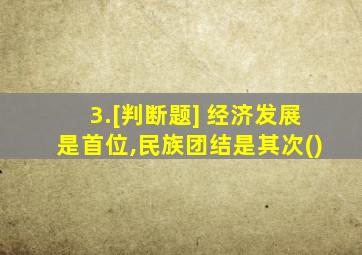 3.[判断题] 经济发展是首位,民族团结是其次()